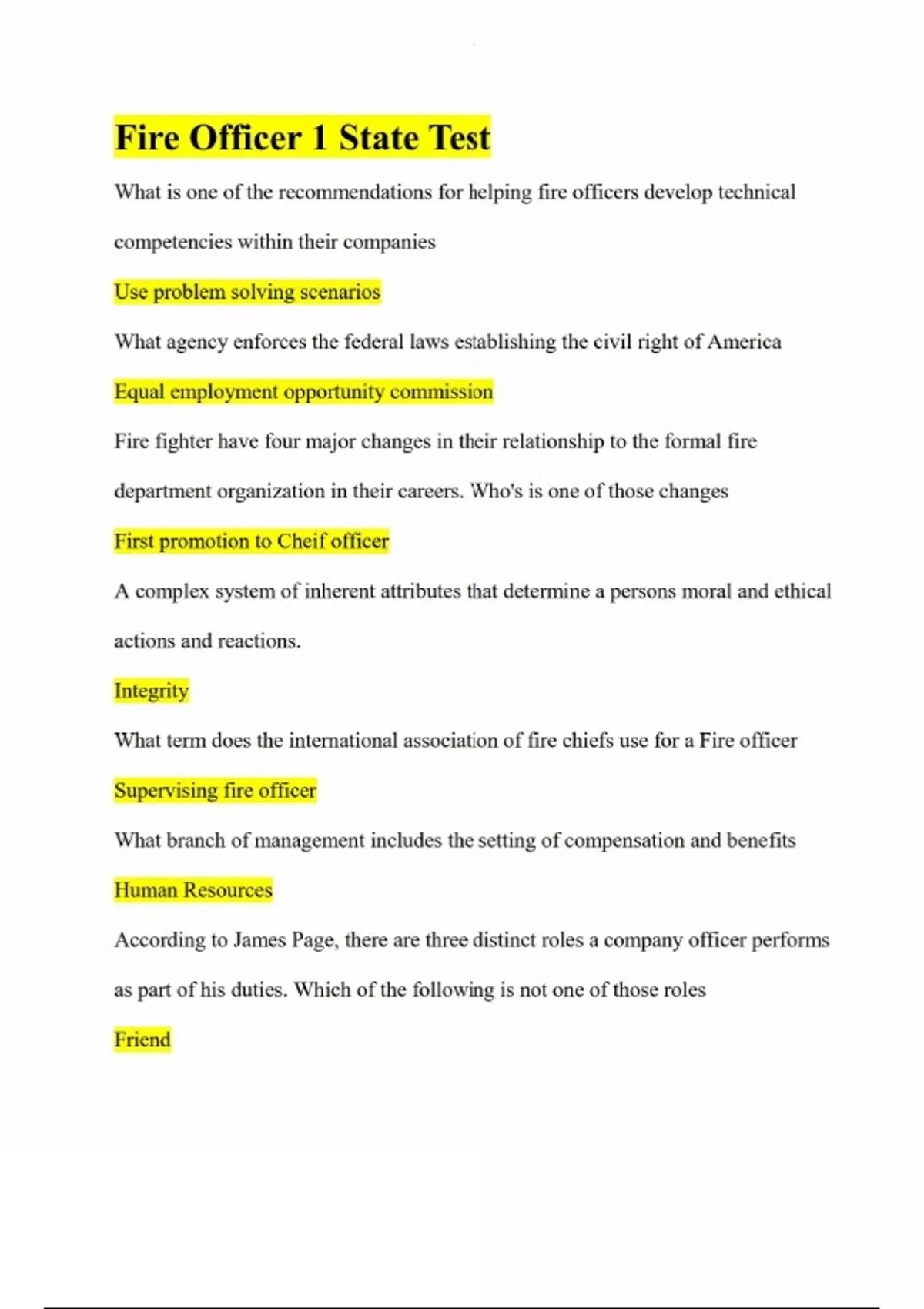 Fire Officer 1 State Test

What is one of the recommendations for helping fire officers develop technical competencies within their companies

Use problem solving scenarios

What agency enforces the federal laws establishing the civil right of America

Equal employment opportunity commission

Fire fighter have four major changes in their relationship to the formal fire department organization in their careers. Who's is one of those changes

First promotion to Cheif officer

A complex system of inherent attributes that determine a persons moral and ethical actions and reactions.

Integrity

What term does the international association of fire chiefs use for a Fire officer

Supervising fire officer

What branch of management includes the setting of compensation and benefits

Human Resources

According to James Page, there are three distinct roles a company officer performs as part of his duties. Which of the following is not one of those roles

Friend